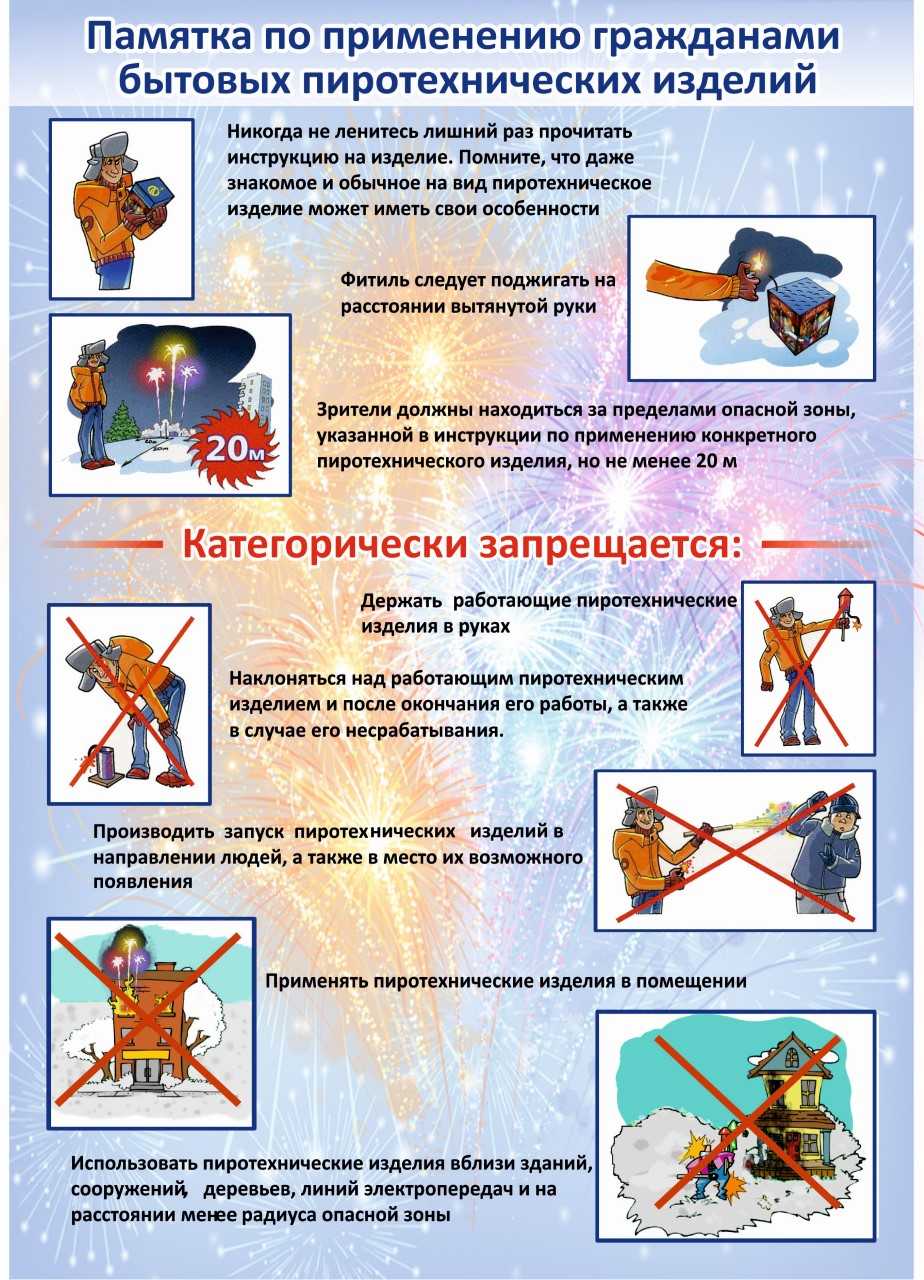 Памятка по применению гражданами бытовых пиротехнических изделий

Никогда не ленитесь лишний раз прочитать инструкцию на изделие. Помните, что даже знакомое и обычное на вид пиротехническое изделие может иметь свои особенности

Фитиль следует поджигать на расстоянии вытянутой руки

20м

Зрители должны находиться за пределами опасной зоны, указанной в инструкции по применению конкретного пиротехнического изделия, но не менее 20 м

Категорически запрещается:

Держать работающие пиротехнические изделия в руках

Наклоняться над работающим пиротехническим изделием и после окончания его работы, а также в случае его несрабатывания.

Производить запуск пиротехнических изделий в направлении людей, а также в место их возможного появления

Применять пиротехнические изделия в помещении

Использовать пиротехнические изделия вблизи зданий, сооружений, деревьев, линий электропередач и на расстоянии менее радиуса опасной зоны